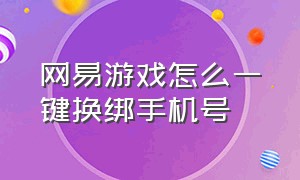 网易游戏怎么一键换绑手机号